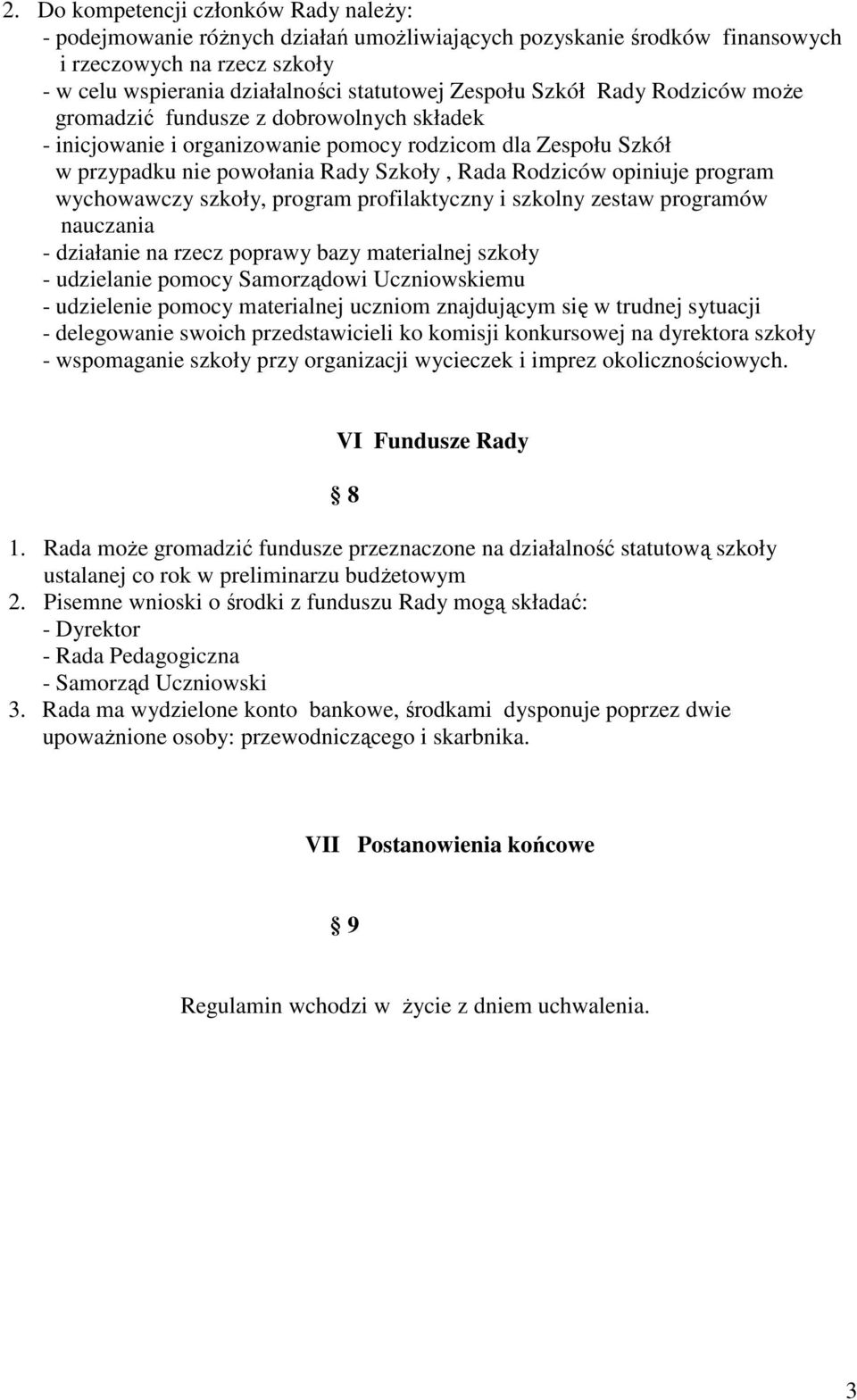 2. Do kompetencji członków Rady należy:
- podejmowanie różnych działań umożliwiających pozyskanie środków finansowych i rzeczowych na rzecz szkoły
- w celu wspierania działalności statutowej Zespołu Szkół Rady Rodziców może gromadzić fundusze z dobrowolnych składek
- inicjowanie i organizowanie pomocy rodzicom dla Zespołu Szkół w przypadku nie powołania Rady Szkoły , Rada Rodziców opiniuje program wychowawczy szkoły, program profilaktyczny i szkolny zestaw programów nauczania
- działanie na rzecz poprawy bazy materialnej szkoły
- udzielanie pomocy Samorządowi Uczniowskiemu
- udzielenie pomocy materialnej uczniom znajdującym się w trudnej sytuacji
- delegowanie swoich przedstawicieli ko komisji konkursowej na dyrektora szkoły
- wspomaganie szkoły przy organizacji wycieczek i imprez okolicznościowych.

VI Fundusze Rady

§ 8

1. Rada może gromadzić fundusze przeznaczone na działalność statutową szkoły ustalanej co rok w preliminarzu budżetowym
2. Pisemne wnioski o środki z funduszu Rady mogą składać:
- Dyrektor
- Rada Pedagogiczna
- Samorząd Uczniowski
3. Rada ma wydzielone konto bankowe, środkami dysponuje poprzez dwie upoważnione osoby: przewodniczącego i skarbnika.

VII Postanowienia końcowe

§ 9

Regulamin wchodzi w życie z dniem uchwalenia.

3